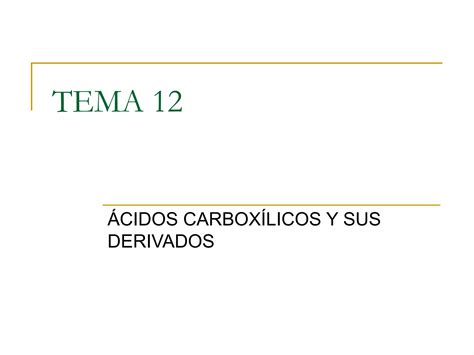 TEMA 12

ÁCIDOS CARBOXÍLICOS Y SUS DERIVADOS